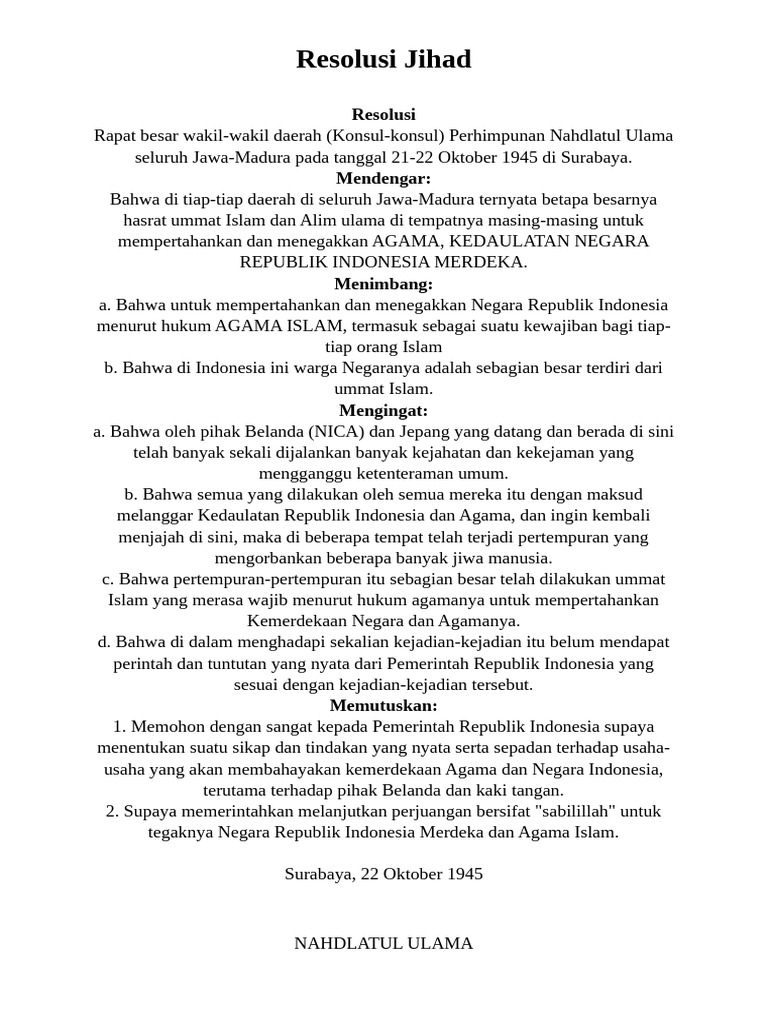 Resolusi Jihad

Resolusi

Rapat besar wakil-wakil daerah (Konsul-konsul) Perhimpunan Nahdlatul Ulama seluruh Jawa-Madura pada tanggal 21-22 Oktober 1945 di Surabaya.

Mendengar:

Bahwa di tiap-tiap daerah di seluruh Jawa-Madura ternyata betapa besarnya hasrat ummat Islam dan Alim ulama di tempatnya masing-masing untuk mempertahankan dan menegakkan AGAMA, KEDAULATAN NEGARA REPUBLIK INDONESIA MERDEKA.

Menimbang:

a. Bahwa untuk mempertahankan dan menegakkan Negara Republik Indonesia menurut hukum AGAMA ISLAM, termasuk sebagai suatu kewajiban bagi tiap-tiap orang Islam

b. Bahwa di Indonesia ini warga Negaranya adalah sebagian besar terdiri dari ummat Islam.

Mengingat:

a. Bahwa oleh pihak Belanda (NICA) dan Jepang yang datang dan berada di sini telah banyak sekali dijalankan banyak kejahatan dan kekejaman yang mengganggu ketenteraman umum.

b. Bahwa semua yang dilakukan oleh semua mereka itu dengan maksud melanggar Kedaulatan Republik Indonesia dan Agama, dan ingin kembali menjajah di sini, maka di beberapa tempat telah terjadi pertempuran yang mengorbankan beberapa banyak jiwa manusia.

c. Bahwa pertempuran-pertempuran itu sebagian besar telah dilakukan ummat Islam yang merasa wajib menurut hukum agamanya untuk mempertahankan Kemerdekaan Negara dan Agamanya.

d. Bahwa di dalam menghadapi sekalian kejadian-kejadian itu belum mendapat perintah dan tuntutan yang nyata dari Pemerintah Republik Indonesia yang sesuai dengan kejadian-kejadian tersebut.

Memutuskan:

1. Memohon dengan sangat kepada Pemerintah Republik Indonesia supaya menentukan suatu sikap dan tindakan yang nyata serta sepadan terhadap usaha-usaha yang akan membahayakan kemerdekaan Agama dan Negara Indonesia, terutama terhadap pihak Belanda dan kaki tangan.

2. Supaya memerintahkan melanjutkan perjuangan bersifat "sabilillah" untuk tegaknya Negara Republik Indonesia Merdeka dan Agama Islam.

Surabaya, 22 Oktober 1945

NAHDLATUL ULAMA